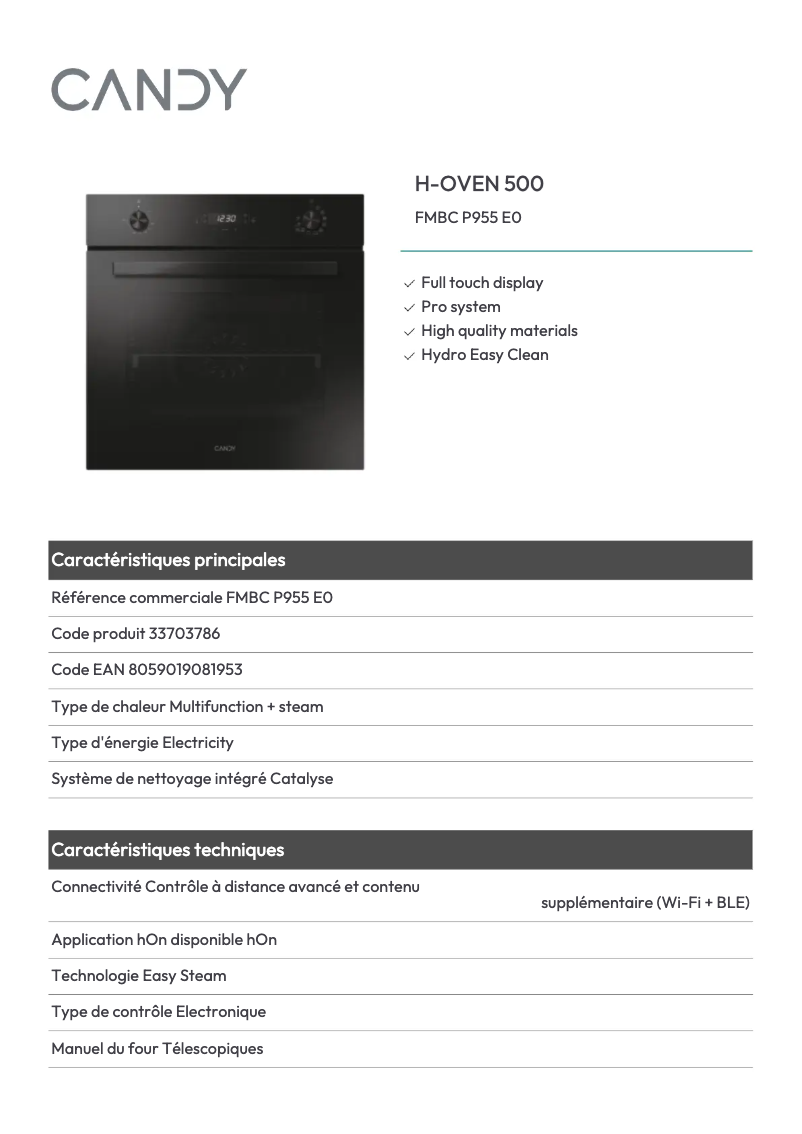 CANDY

12:30

CANDY

H-OVEN 500

FMBC P955 E0

✓ Full touch display
✓ Pro system
✓ High quality materials
✓ Hydro Easy Clean

Caractéristiques principales

Référence commerciale FMBC P955 E0

Code produit 33703786

Code EAN 8059019081953

Type de chaleur Multifunction + steam

Type d'énergie Electricity

Système de nettoyage intégré Catalyse

Caractéristiques techniques

Connectivité Contrôle à distance avancé et contenu supplémentaire (Wi-Fi + BLE)

Application hOn disponible hOn

Technologie Easy Steam

Type de contrôle Electronique

Manuel du four Télescopiques